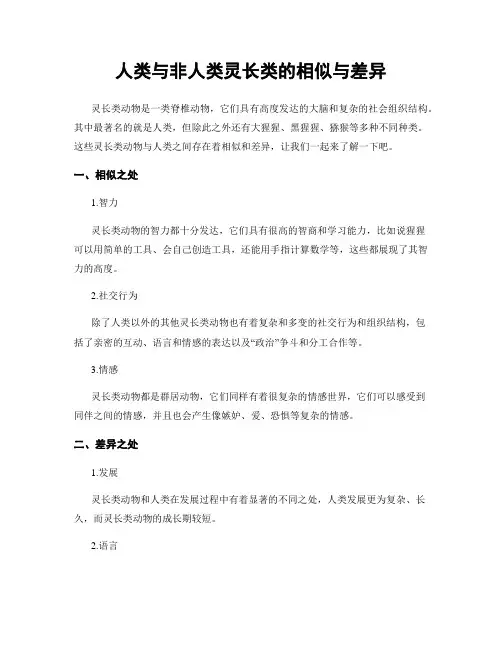 人类与非人类灵长类的相似与差异

灵长类动物是一类脊椎动物，它们具有高度发达的大脑和复杂的社会组织结构。其中最著名的就是人类，但除此之外还有大猩猩、黑猩猩、猕猴等多种不同种类。这些灵长类动物与人类之间存在着相似和差异，让我们一起来了解一下吧。

一、相似之处

1.智力

灵长类动物的智力都十分发达，它们具有很高的智商和学习能力，比如说猩猩可以用简单的工具、会自己创造工具，还能用手指计算数学等，这些都展现了其智力的高度。

2.社交行为

除了人类以外的其他灵长类动物也有着复杂和多变的社交行为和组织结构，包括了亲密的互动、语言和情感的表达以及“政治”争斗和分工合作等。

3.情感

灵长类动物都是群居动物，它们同样有着很复杂的情感世界，它们可以感受到同伴之间的情感，并且也会产生像嫉妒、爱、恐惧等复杂的情感。

二、差异之处

1.发展

灵长类动物和人类在发展过程中有着显著的不同之处，人类发展更为复杂、长久，而灵长类动物的成长期较短。

2.语言